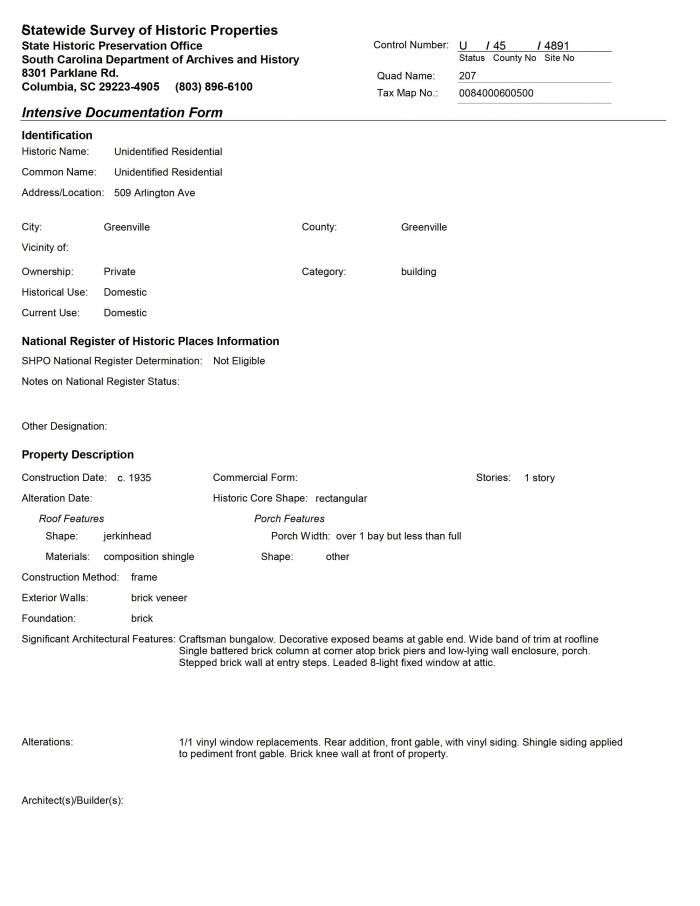 Statewide Survey of Historic Properties
State Historic Preservation Office
South Carolina Department of Archives and History
8301 Parklane Rd.
Columbia, SC 29223-4905 (803) 896-6100

Control Number: U / 45 / 4891
Status County No Site No
Quad Name: 207
Tax Map No.: 0084000600500

Intensive Documentation Form

Identification
Historic Name: Unidentified Residential
Common Name: Unidentified Residential
Address/Location: 509 Arlington Ave

City: Greenville
County: Greenville
Vicinity of:
Ownership: Private
Category: building
Historical Use: Domestic
Current Use: Domestic

National Register of Historic Places Information
SHPO National Register Determination: Not Eligible
Notes on National Register Status:

Other Designation:

Property Description
Construction Date: c. 1935
Commercial Form:
Stories: 1 story
Alteration Date:
Historic Core Shape: rectangular
Roof Features
Shape: jerkinhead
Materials: composition shingle
Porch Features
Porch Width: over 1 bay but less than full
Shape: other
Construction Method: frame
Exterior Walls: brick veneer
Foundation: brick
Significant Architectural Features: Craftsman bungalow. Decorative exposed beams at gable end. Wide band of trim at roofline Single battered brick column at corner atop brick piers and low-lying wall enclosure, porch. Stepped brick wall at entry steps. Leaded 8-light fixed window at attic.

Alterations: 1/1 vinyl window replacements. Rear addition, front gable, with vinyl siding. Shingle siding applied to pediment front gable. Brick knee wall at front of property.

Architect(s)/Builder(s):